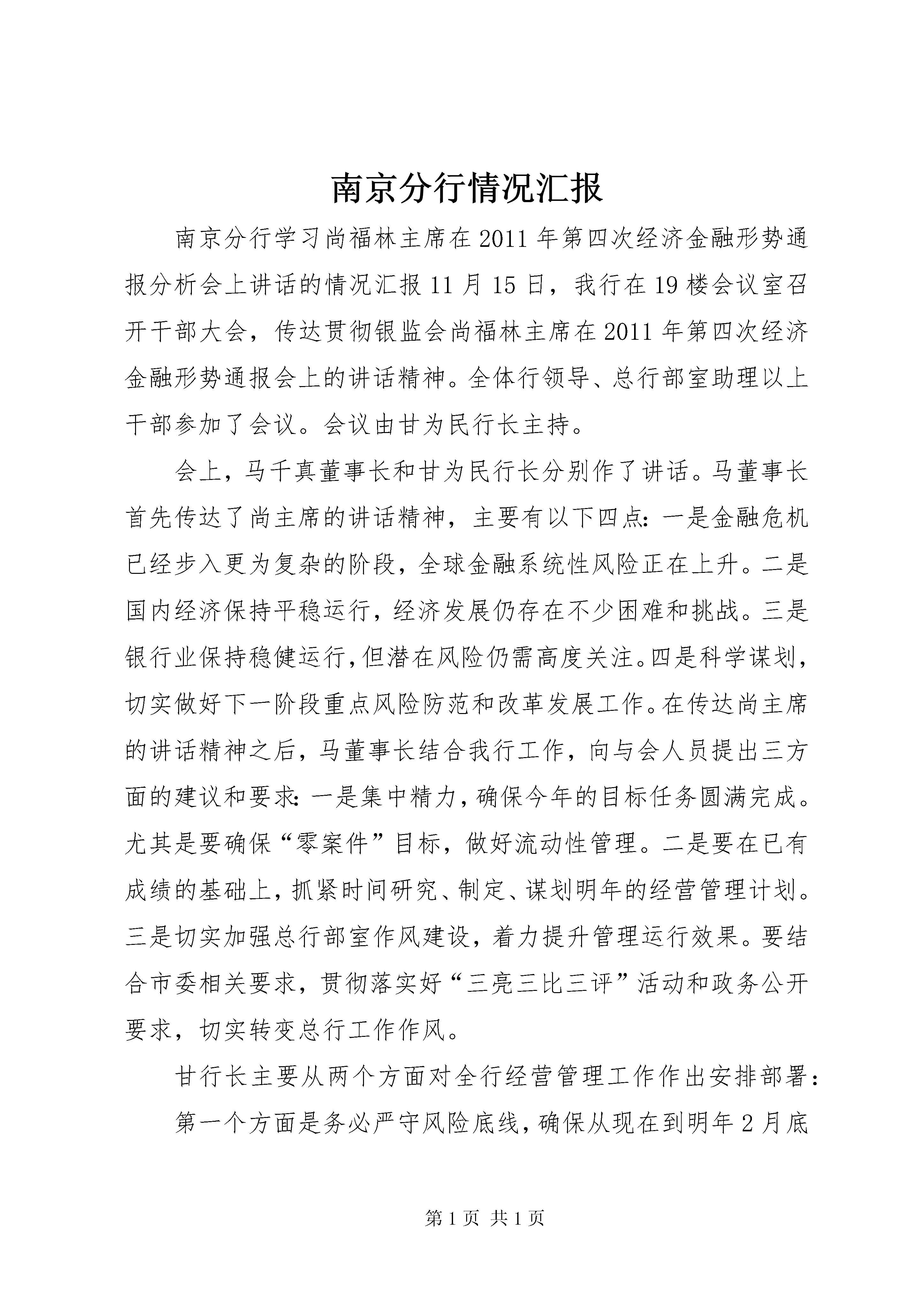 南京分行情况汇报

南京分行学习尚福林主席在2011年第四次经济金融形势通报分析会上讲话的情况汇报11月15日，我行在19楼会议室召开干部大会，传达贯彻银监会尚福林主席在2011年第四次经济金融形势通报会上的讲话精神。全体行领导、总行部室助理以上干部参加了会议。会议由甘为民行长主持。

会上，马千真董事长和甘为民行长分别作了讲话。马董事长首先传达了尚主席的讲话精神，主要有以下四点：一是金融危机已经步入更为复杂的阶段，全球金融系统性风险正在上升。二是国内经济保持平稳运行，经济发展仍存在不少困难和挑战。三是银行业保持稳健运行，但潜在风险仍需高度关注。四是科学谋划，切实做好下一阶段重点风险防范和改革发展工作。在传达尚主席的讲话精神之后，马董事长结合我行工作，向与会人员提出三方面的建议和要求：一是集中精力，确保今年的目标任务圆满完成。尤其是要确保“零案件”目标，做好流动性管理。二是要在已有成绩的基础上，抓紧时间研究、制定、谋划明年的经营管理计划。三是切实加强总行部室作风建设，着力提升管理运行效果。要结合市委相关要求，贯彻落实好“三亮三比三评”活动和政务公开要求，切实转变总行工作作风。

甘行长主要从两个方面对全行经营管理工作作出安排部署：

第一个方面是务必严守风险底线，确保从现在到明年2月底

第1页 共1页